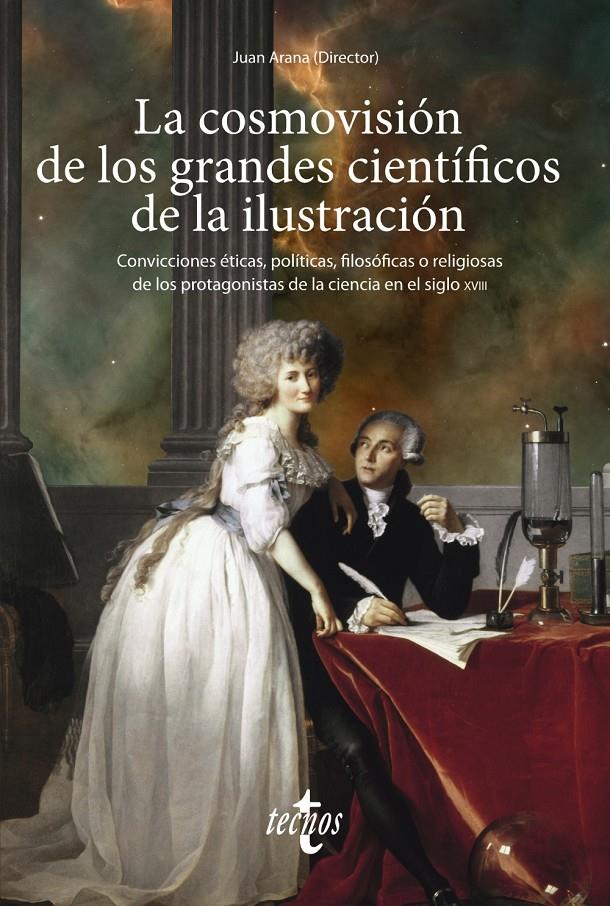 Juan Arana (Director)

La cosmovisión de los grandes científicos de la ilustración

Convicciones éticas, políticas, filosóficas o religiosas de los protagonistas de la ciencia en el siglo XVIII

tecnos